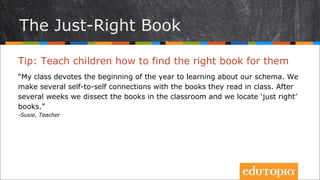 The Just-Right Book

Tip: Teach children how to find the right book for them

"My class devotes the beginning of the year to learning about our schema. We make several self-to-self connections with the books they read in class. After several weeks we dissect the books in the classroom and we locate 'just right' books."
-Susie, Teacher

edutopia